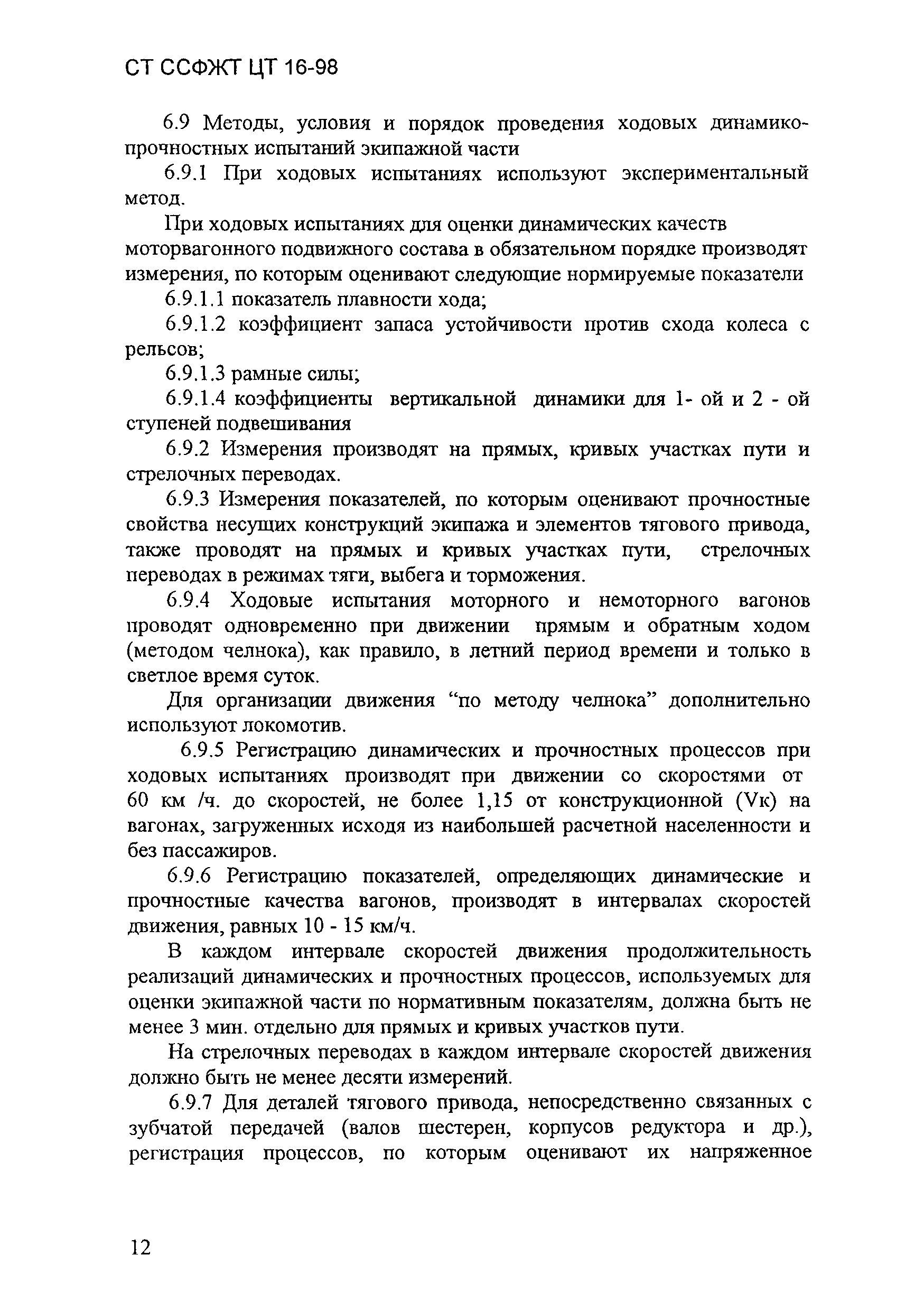 СТ ССФЖТ ЦТ 16-98

6.9 Методы, условия и порядок проведения ходовых динамико-прочностных испытаний экипажной части

6.9.1 При ходовых испытаниях используют экспериментальный метод.

При ходовых испытаниях для оценки динамических качеств моторвагонного подвижного состава в обязательном порядке производят измерения, по которым оценивают следующие нормируемые показатели

6.9.1.1 показатель плавности хода;

6.9.1.2 коэффициент запаса устойчивости против схода колеса с рельсов;

6.9.1.3 рамные силы;

6.9.1.4 коэффициенты вертикальной динамики для 1- ой и 2 - ой ступеней подвешивания

6.9.2 Измерения производят на прямых, кривых участках пути и стрелочных переводах.

6.9.3 Измерения показателей, по которым оценивают прочностные свойства несущих конструкций экипажа и элементов тягового привода, также проводят на прямых и кривых участках пути, стрелочных переводах в режимах тяги, выбега и торможения.

6.9.4 Ходовые испытания моторного и немоторного вагонов проводят одновременно при движении прямым и обратным ходом (методом челнока), как правило, в летний период времени и только в светлое время суток.

Для организации движения “по методу челнока” дополнительно используют локомотив.

6.9.5 Регистрацию динамических и прочностных процессов при ходовых испытаниях производят при движении со скоростями от 60 км /ч. до скоростей, не более 1,15 от конструкционной (Vк) на вагонах, загруженных исходя из наибольшей расчетной населенности и без пассажиров.

6.9.6 Регистрацию показателей, определяющих динамические и прочностные качества вагонов, производят в интервалах скоростей движения, равных 10 - 15 км/ч.

В каждом интервале скоростей движения продолжительность реализаций динамических и прочностных процессов, используемых для оценки экипажной части по нормативным показателям, должна быть не менее 3 мин. отдельно для прямых и кривых участков пути.

На стрелочных переводах в каждом интервале скоростей движения должно быть не менее десяти измерений.

6.9.7 Для деталей тягового привода, непосредственно связанных с зубчатой передачей (валов шестерен, корпусов редуктора и др.), регистрация процессов, по которым оценивают их напряженное

12